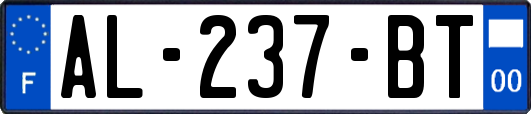 F
AL-237-BT
00